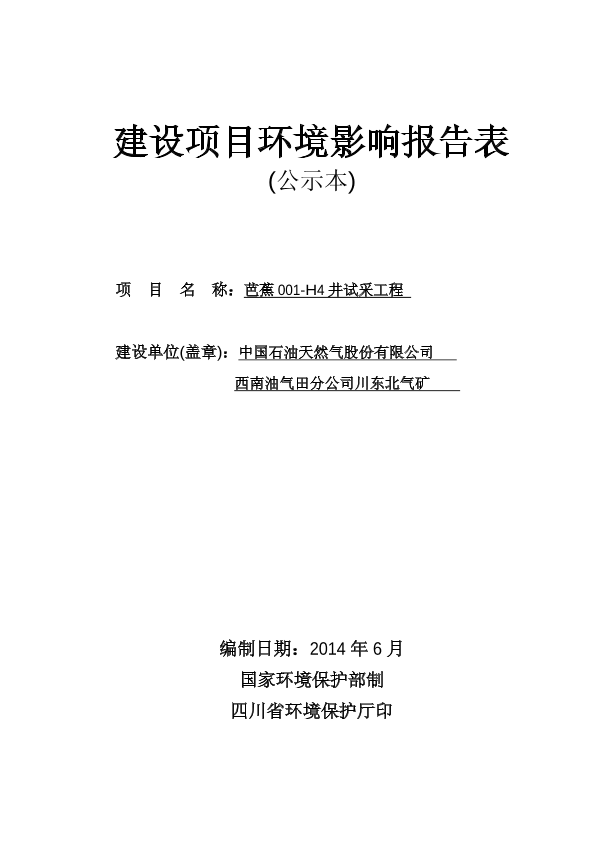 建设项目环境影响报告表
(公示本)

项　目　名　称：芭蕉 001-H4 井试采工程

建设单位(盖章)：中国石油天然气股份有限公司
西南油气田分公司川东北气矿

编制日期：2014 年 6 月
国家环境保护部制
四川省环境保护厅印